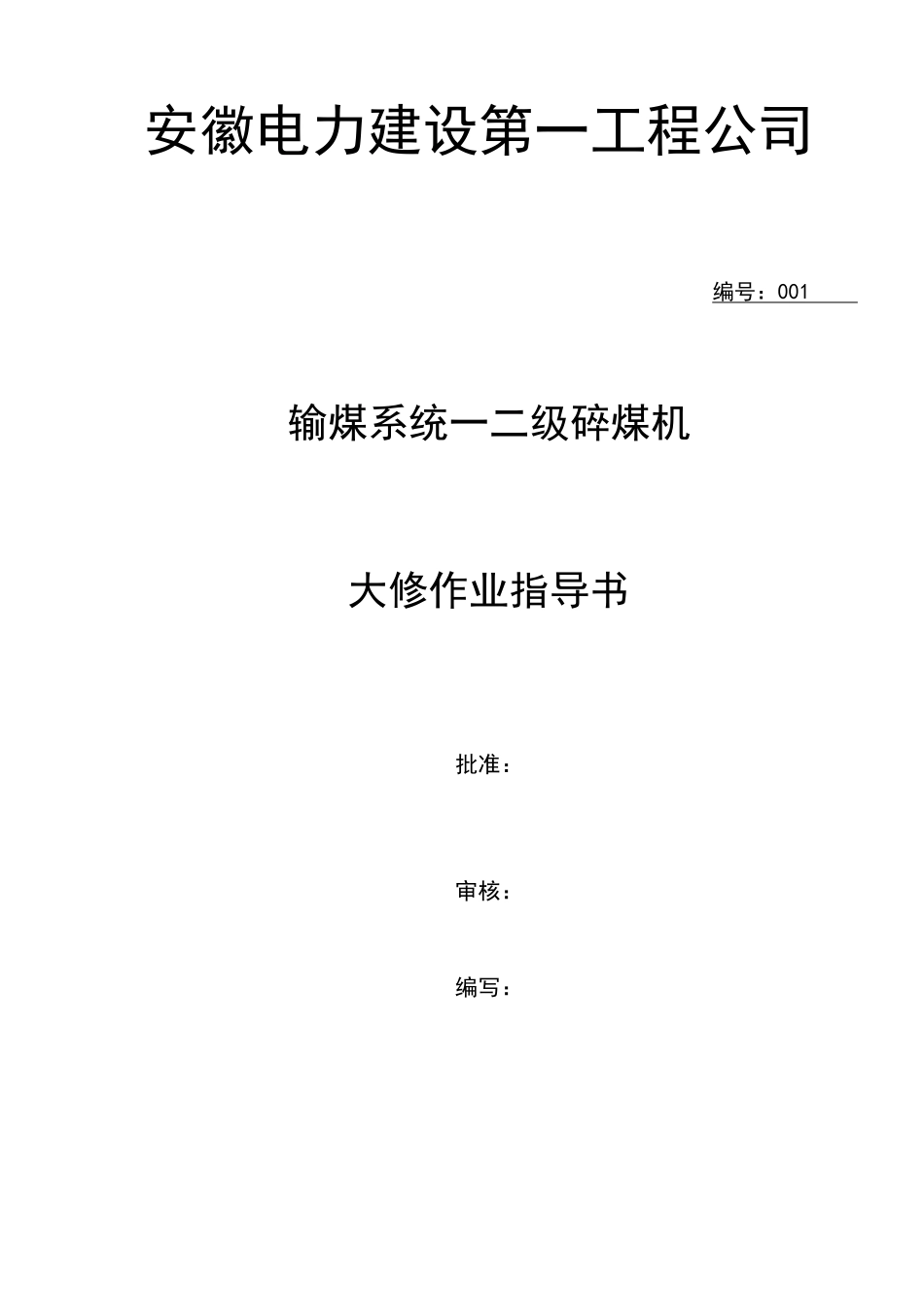 安徽电力建设第一工程公司

编号：001

输煤系统一二级碎煤机

大修作业指导书

批准：

审核：

编写：